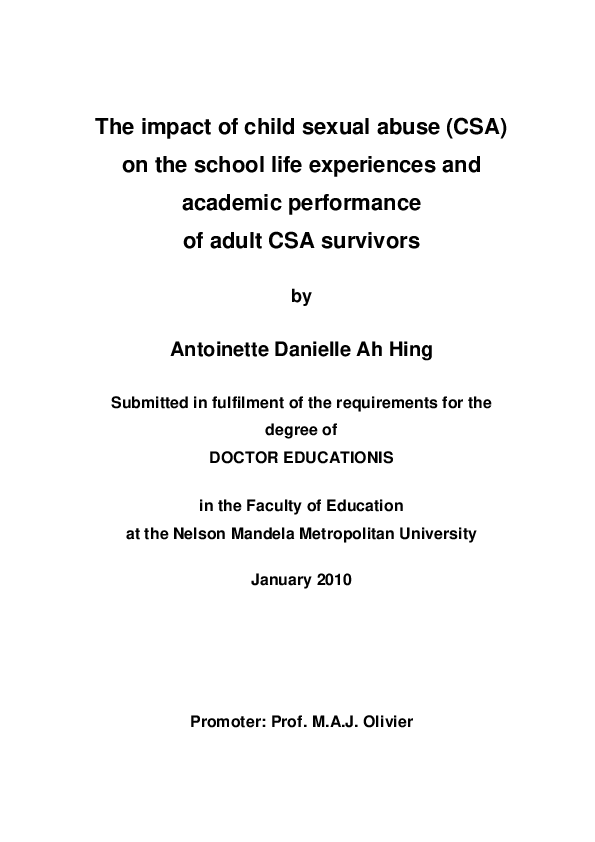 The impact of child sexual abuse (CSA) on the school life experiences and academic performance of adult CSA survivors

by

Antoinette Danielle Ah Hing

Submitted in fulfilment of the requirements for the degree of
DOCTOR EDUCATIONIS

in the Faculty of Education
at the Nelson Mandela Metropolitan University

January 2010

Promoter: Prof. M.A.J. Olivier